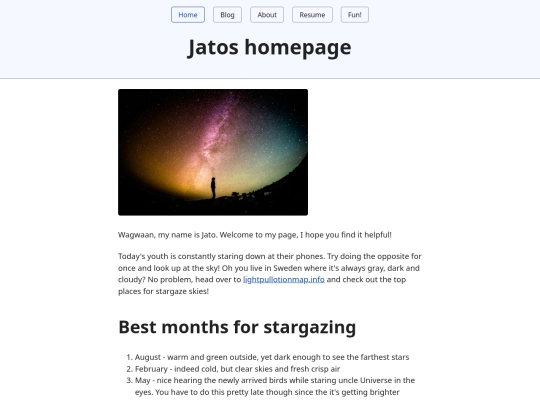 Home Blog About Resume Fun!

Jatos homepage

Wagwaan, my name is Jato. Welcome to my page, I hope you find it helpful!

Today's youth is constantly staring down at their phones. Try doing the opposite for once and look up at the sky! Oh you live in Sweden where it's always gray, dark and cloudy? No problem, head over to lightpullotionmap.info and check out the top places for stargaze skies!

Best months for stargazing

1. August - warm and green outside, yet dark enough to see the farthest stars
2. February - indeed cold, but clear skies and fresh crisp air
3. May - nice hearing the newly arrived birds while staring uncle Universe in the eyes. You have to do this pretty late though since the it's getting brighter